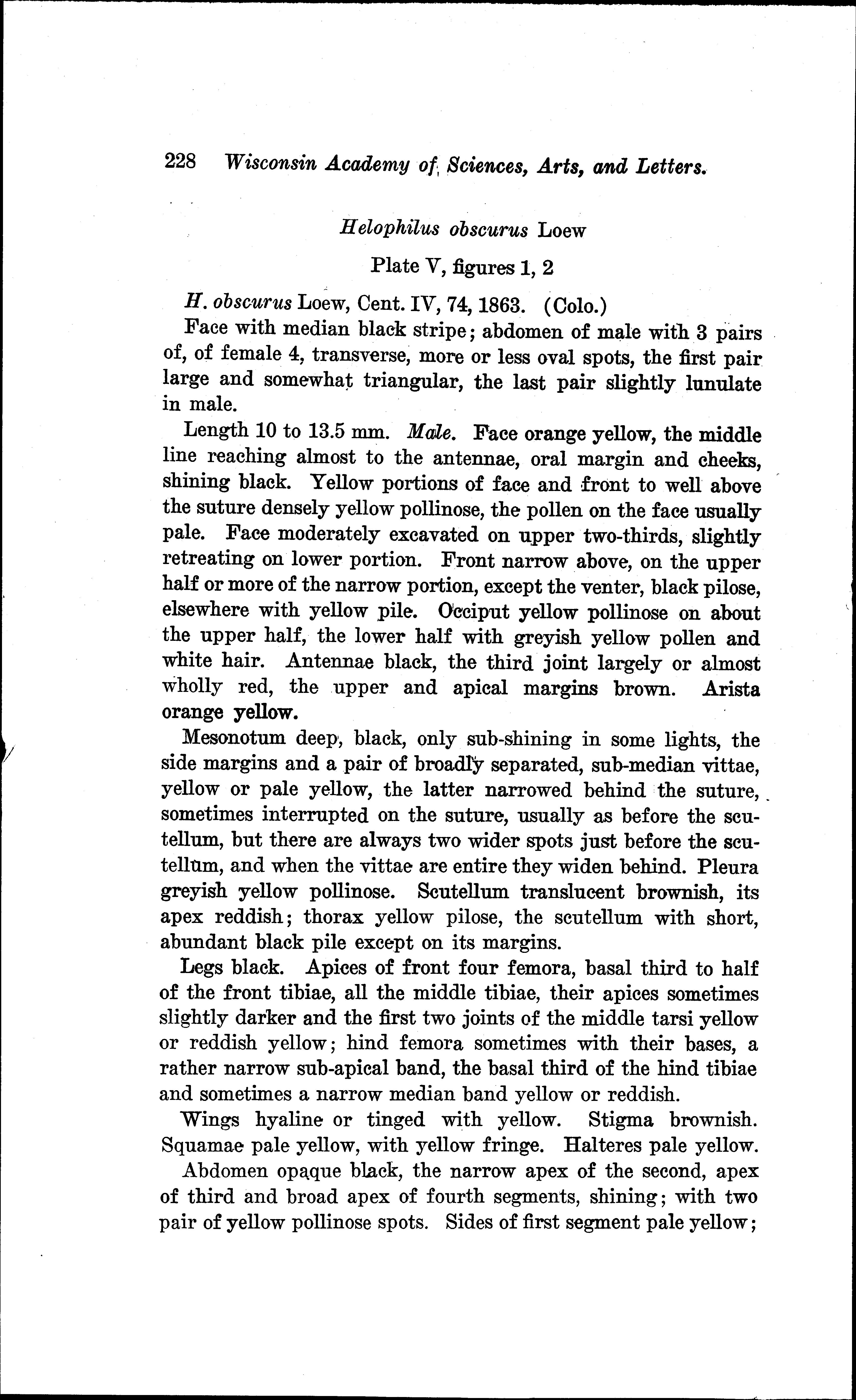 228 Wisconsin Academy of Sciences, Arts, and Letters.

Helophilus obscurus Loew

Plate V, figures 1, 2

H. obscurus Loew, Cent. IV, 74, 1863. (Colo.)

Face with median black stripe; abdomen of male with 3 pairs of, of female 4, transverse, more or less oval spots, the first pair large and somewhat triangular, the last pair slightly lunulate in male.

Length 10 to 13.5 mm. Male. Face orange yellow, the middle line reaching almost to the antennae, oral margin and cheeks, shining black. Yellow portions of face and front to well above the suture densely yellow pollinose, the pollen on the face usually pale. Face moderately excavated on upper two-thirds, slightly retreating on lower portion. Front narrow above, on the upper half or more of the narrow portion, except the venter, black pilose, elsewhere with yellow pile. Occiput yellow pollinose on about the upper half, the lower half with greyish yellow pollen and white hair. Antennae black, the third joint largely or almost wholly red, the upper and apical margins brown. Arista orange yellow.

Mesonotum deep, black, only sub-shining in some lights, the side margins and a pair of broadly separated, sub-median vittae, yellow or pale yellow, the latter narrowed behind the suture, sometimes interrupted on the suture, usually as before the scutellum, but there are always two wider spots just before the scutellum, and when the vittae are entire they widen behind. Pleura greyish yellow pollinose. Scutellum translucent brownish, its apex reddish; thorax yellow pilose, the scutellum with short, abundant black pile except on its margins.

Legs black. Apices of front four femora, basal third to half of the front tibiae, all the middle tibiae, their apices sometimes slightly darker and the first two joints of the middle tarsi yellow or reddish yellow; hind femora sometimes with their bases, a rather narrow sub-apical band, the basal third of the hind tibiae and sometimes a narrow median band yellow or reddish.

Wings hyaline or tinged with yellow. Stigma brownish. Squamae pale yellow, with yellow fringe. Halteres pale yellow.

Abdomen opaque black, the narrow apex of the second, apex of third and broad apex of fourth segments, shining; with two pair of yellow pollinose spots. Sides of first segment pale yellow;